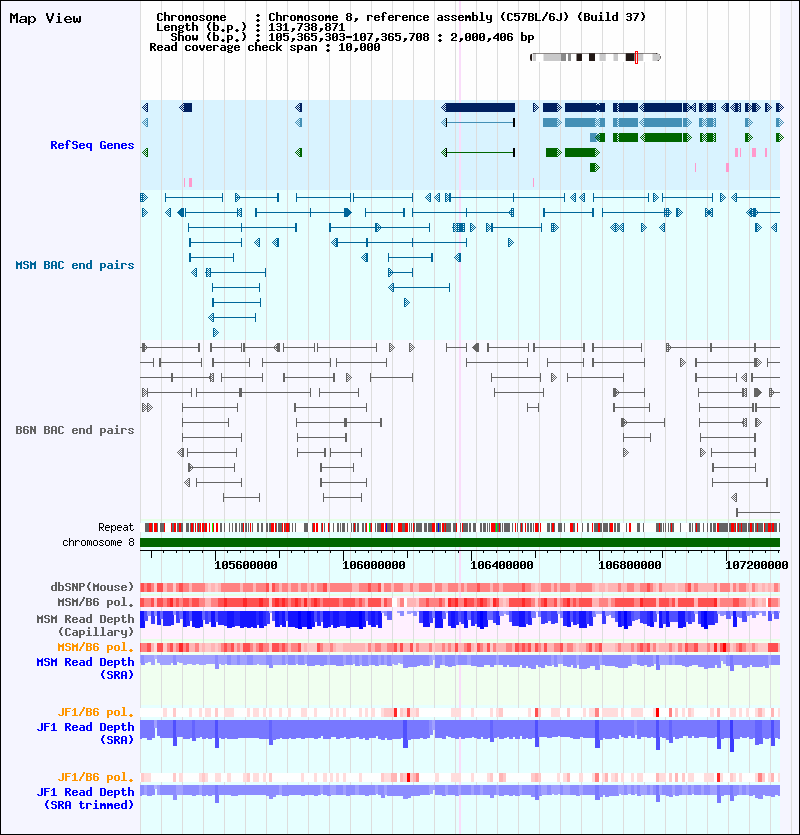 Map View

Chromosome : Chromosome 8, reference assembly (C57BL/6J) (Build 37)
Length (b.p.) : 131,738,871
Show (b.p.) : 105,365,303-107,365,708 : 2,000,406 bp
Read coverage check span : 10,000

RefSeq Genes

MSM BAC end pairs

B6N BAC end pairs

Repeat
chromosome 8

105600000
106000000
106400000
106800000
107200000

dbSNP(Mouse)
MSM/B6 pol.
MSM Read Depth (Capillary)
MSM/B6 pol.
MSM Read Depth (SRA)

JF1/B6 pol.
JF1 Read Depth (SRA)

JF1/B6 pol.
JF1 Read Depth (SRA trimmed)